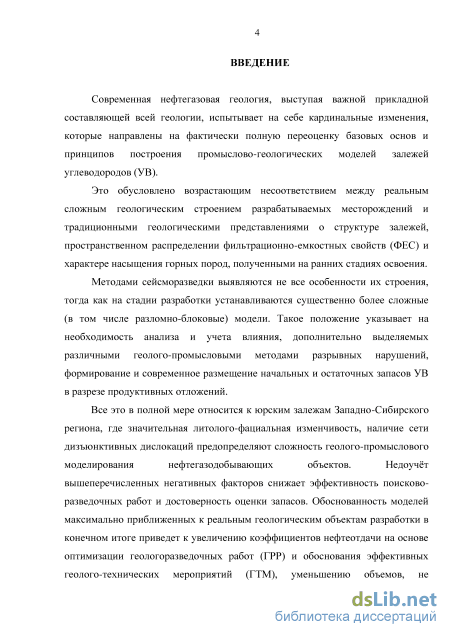 4

ВВЕДЕНИЕ

Современная нефтегазовая геология, выступая важной прикладной составляющей всей геологии, испытывает на себе кардинальные изменения, которые направлены на фактически полную переоценку базовых основ и принципов построения промыслово-геологических моделей залежей углеводородов (УВ).

Это обусловлено возрастающим несоответствием между реальным сложным геологическим строением разрабатываемых месторождений и традиционными геологическими представлениями о структуре залежей, пространственном распределении фильтрационно-емкостных свойств (ФЕС) и характере насыщения горных пород, полученными на ранних стадиях освоения.

Методами сейсморазведки выявляются не все особенности их строения, тогда как на стадии разработки устанавливаются существенно более сложные (в том числе разломно-блоковые) модели. Такое положение указывает на необходимость анализа и учета влияния, дополнительно выделяемых различными геолого-промысловыми методами разрывных нарушений, формирование и современное размещение начальных и остаточных запасов УВ в разрезе продуктивных отложений.

Все это в полной мере относится к юрским залежам Западно-Сибирского региона, где значительная литолого-фациальная изменчивость, наличие сети дизъюнктивных дислокаций предопределяют сложность геолого-промыслового моделирования нефтегазодобывающих объектов. Недоучёт вышеперечисленных негативных факторов снижает эффективность поисково-разведочных работ и достоверность оценки запасов. Обоснованность моделей максимально приближенных к реальным геологическим объектам разработки в конечном итоге приведет к увеличению коэффициентов нефтеотдачи на основе оптимизации геологоразведочных работ (ГРР) и обоснования эффективных геолого-технических мероприятий (ГТМ), уменьшению объемов, не

dsLib.net
библиотека диссертаций